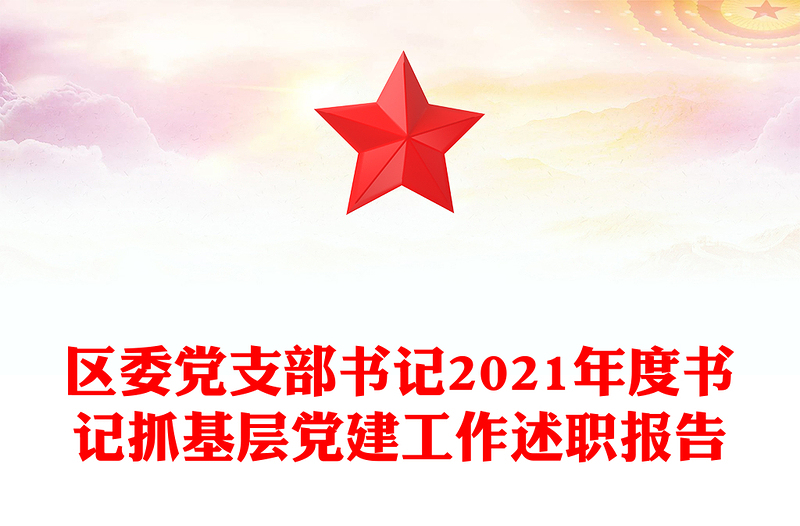 区委党支部书记2021年度书记抓基层党建工作述职报告